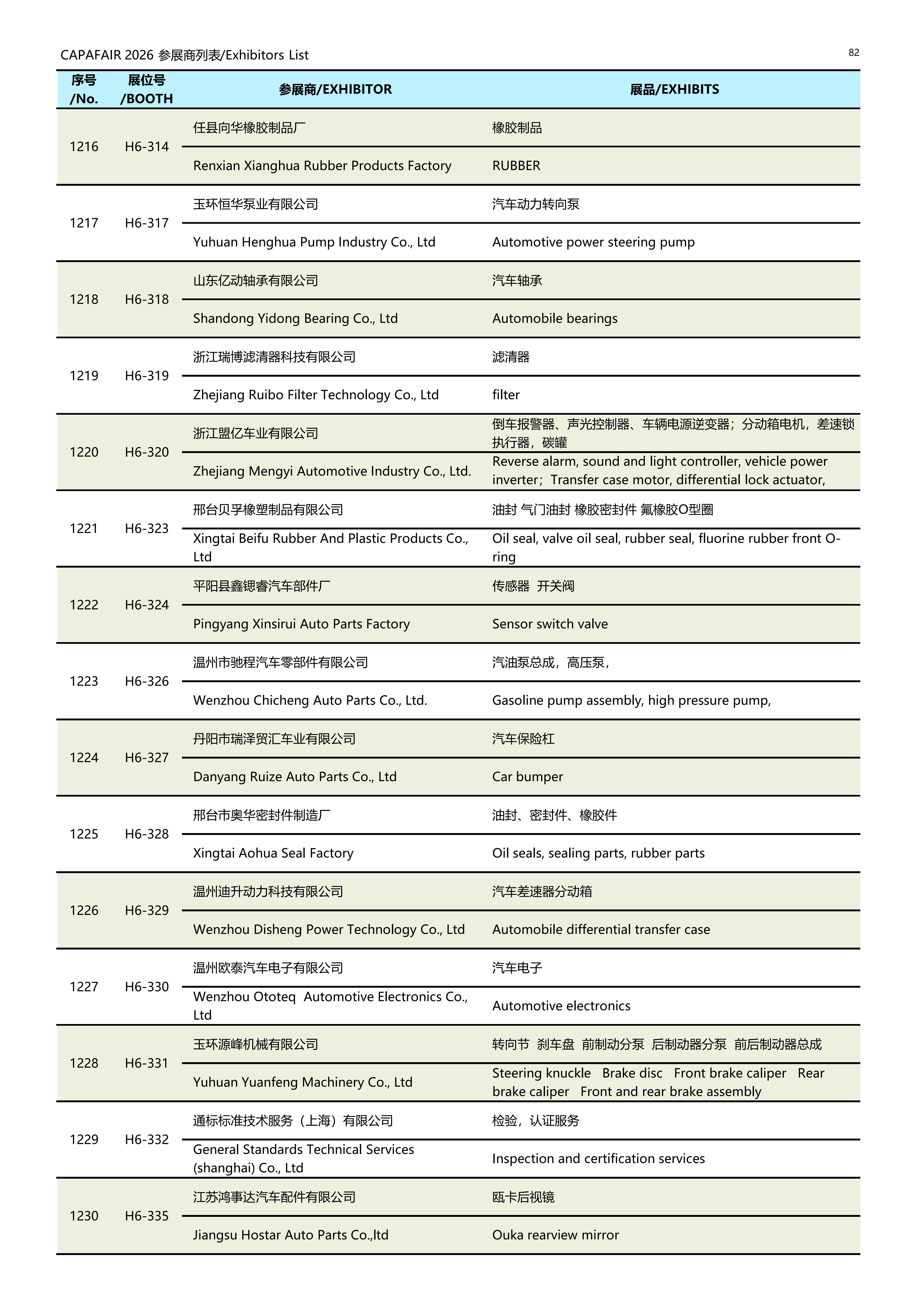 CAPAFAIR 2026 参展商列表/Exhibitors List

82

| 序号 /No. | 展位号 /BOOTH | 参展商/EXHIBITOR | 展品/EXHIBITS |
|---|---|---|---|
| 1216 | H6-314 | 任县向华橡胶制品厂 | 橡胶制品 |
| | | Renxian Xianghua Rubber Products Factory | RUBBER |
| 1217 | H6-317 | 玉环恒华泵业有限公司 | 汽车动力转向泵 |
| | | Yuhuan Henghua Pump Industry Co., Ltd | Automotive power steering pump |
| 1218 | H6-318 | 山东亿动轴承有限公司 | 汽车轴承 |
| | | Shandong Yidong Bearing Co., Ltd | Automobile bearings |
| 1219 | H6-319 | 浙江瑞博滤清器科技有限公司 | 滤清器 |
| | | Zhejiang Ruibo Filter Technology Co., Ltd | filter |
| 1220 | H6-320 | 浙江盟亿车业有限公司 | 倒车报警器、声光控制器、车辆电源逆变器；分动箱电机，差速锁执行器，碳罐 |
| | | Zhejiang Mengyi Automotive Industry Co., Ltd. | Reverse alarm, sound and light controller, vehicle power inverter；Transfer case motor, differential lock actuator, |
| 1221 | H6-323 | 邢台贝孚橡塑制品有限公司 | 油封 气门油封 橡胶密封件 氟橡胶O型圈 |
| | | Xingtai Beifu Rubber And Plastic Products Co., Ltd | Oil seal, valve oil seal, rubber seal, fluorine rubber front O-ring |
| 1222 | H6-324 | 平阳县鑫锶睿汽车部件厂 | 传感器 开关阀 |
| | | Pingyang Xinsirui Auto Parts Factory | Sensor switch valve |
| 1223 | H6-326 | 温州市驰程汽车零部件有限公司 | 汽油泵总成，高压泵， |
| | | Wenzhou Chicheng Auto Parts Co., Ltd. | Gasoline pump assembly, high pressure pump, |
| 1224 | H6-327 | 丹阳市瑞泽贸汇车业有限公司 | 汽车保险杠 |
| | | Danyang Ruize Auto Parts Co., Ltd | Car bumper |
| 1225 | H6-328 | 邢台市奥华密封件制造厂 | 油封、密封件、橡胶件 |
| | | Xingtai Aohua Seal Factory | Oil seals, sealing parts, rubber parts |
| 1226 | H6-329 | 温州迪升动力科技有限公司 | 汽车差速器分动箱 |
| | | Wenzhou Disheng Power Technology Co., Ltd | Automobile differential transfer case |
| 1227 | H6-330 | 温州欧泰汽车电子有限公司 | 汽车电子 |
| | | Wenzhou Ototeq Automotive Electronics Co., Ltd | Automotive electronics |
| 1228 | H6-331 | 玉环源峰机械有限公司 | 转向节 刹车盘 前制动分泵 后制动器分泵 前后制动器总成 |
| | | Yuhuan Yuanfeng Machinery Co., Ltd | Steering knuckle Brake disc Front brake caliper Rear brake caliper Front and rear brake assembly |
| 1229 | H6-332 | 通标标准技术服务（上海）有限公司 | 检验，认证服务 |
| | | General Standards Technical Services (shanghai) Co., Ltd | Inspection and certification services |
| 1230 | H6-335 | 江苏鸿事达汽车配件有限公司 | 瓯卡后视镜 |
| | | Jiangsu Hostar Auto Parts Co.,ltd | Ouka rearview mirror |